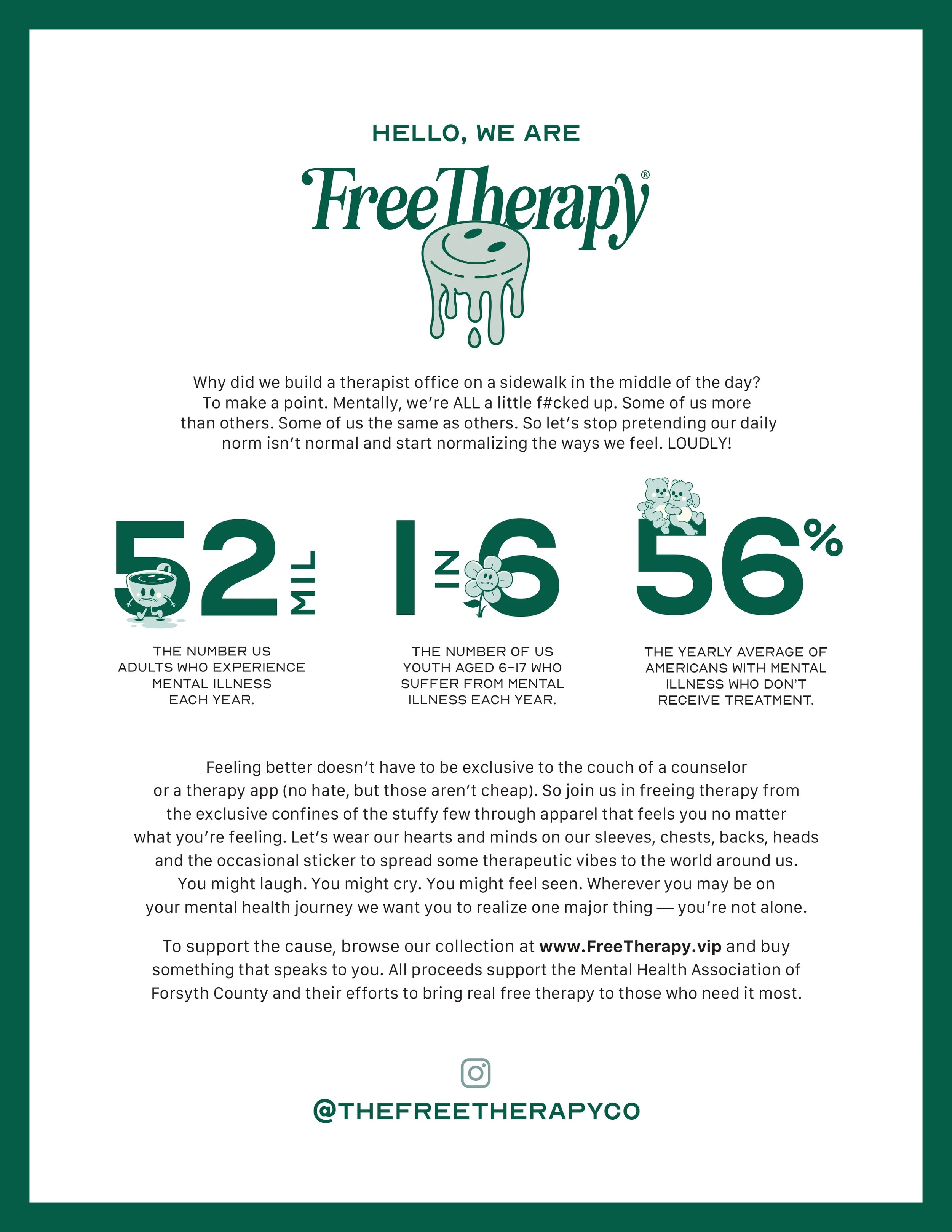 HELLO, WE ARE

FreeTherapy®

Why did we build a therapist office on a sidewalk in the middle of the day? To make a point. Mentally, we're ALL a little f#cked up. Some of us more than others. Some of us the same as others. So let's stop pretending our daily norm isn't normal and start normalizing the ways we feel. LOUDLY!

52 MIL

THE NUMBER US ADULTS WHO EXPERIENCE MENTAL ILLNESS EACH YEAR.

1 IN 6

THE NUMBER OF US YOUTH AGED 6-17 WHO SUFFER FROM MENTAL ILLNESS EACH YEAR.

56%

THE YEARLY AVERAGE OF AMERICANS WITH MENTAL ILLNESS WHO DON'T RECEIVE TREATMENT.

Feeling better doesn't have to be exclusive to the couch of a counselor or a therapy app (no hate, but those aren't cheap). So join us in freeing therapy from the exclusive confines of the stuffy few through apparel that feels you no matter what you're feeling. Let's wear our hearts and minds on our sleeves, chests, backs, heads and the occasional sticker to spread some therapeutic vibes to the world around us. You might laugh. You might cry. You might feel seen. Wherever you may be on your mental health journey we want you to realize one major thing — you're not alone.

To support the cause, browse our collection at www.FreeTherapy.vip and buy something that speaks to you. All proceeds support the Mental Health Association of Forsyth County and their efforts to bring real free therapy to those who need it most.

@THEFREETHERAPYCO